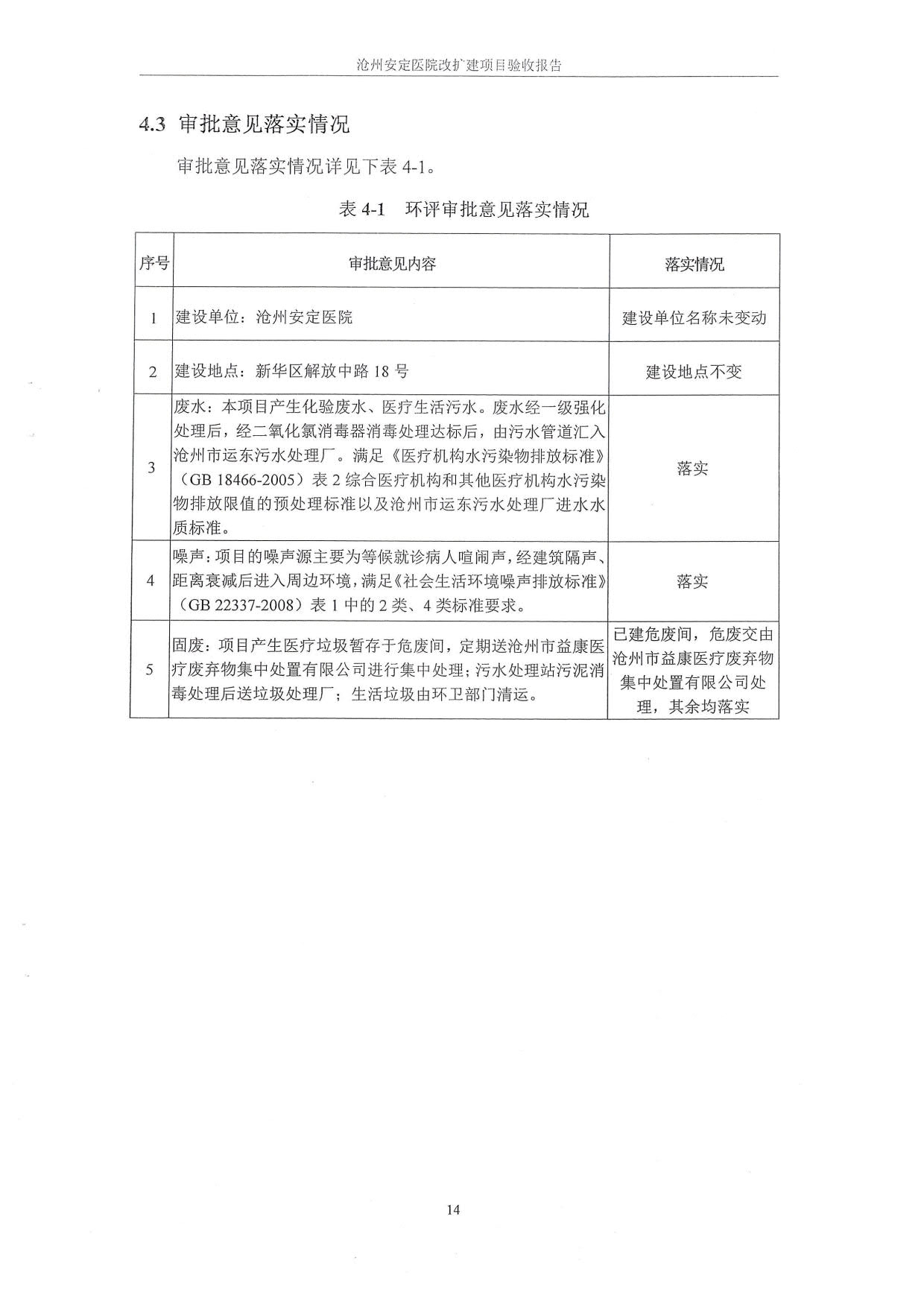 沧州安定医院改扩建项目验收报告

4.3 审批意见落实情况

审批意见落实情况详见下表 4-1。

表 4-1 环评审批意见落实情况

| 序号 | 审批意见内容 | 落实情况 |
|---|---|---|
| 1 | 建设单位：沧州安定医院 | 建设单位名称未变动 |
| 2 | 建设地点：新华区解放中路 18 号 | 建设地点不变 |
| 3 | 废水：本项目产生化验废水、医疗生活污水。废水经一级强化处理后，经二氧化氯消毒器消毒处理达标后，由污水管道汇入沧州市运东污水处理厂。满足《医疗机构水污染物排放标准》（GB 18466-2005）表 2 综合医疗机构和其他医疗机构水污染物排放限值的预处理标准以及沧州市运东污水处理厂进水水质标准。 | 落实 |
| 4 | 噪声：项目的噪声源主要为等候就诊病人喧闹声，经建筑隔声、距离衰减后进入周边环境，满足《社会生活环境噪声排放标准》（GB 22337-2008）表 1 中的 2 类、4 类标准要求。 | 落实 |
| 5 | 固废：项目产生医疗垃圾暂存于危废间，定期送沧州市益康医疗废弃物集中处置有限公司进行集中处理；污水处理站污泥消毒处理后送垃圾处理厂；生活垃圾由环卫部门清运。 | 已建危废间，危废交由沧州市益康医疗废弃物集中处置有限公司处理，其余均落实 |

14